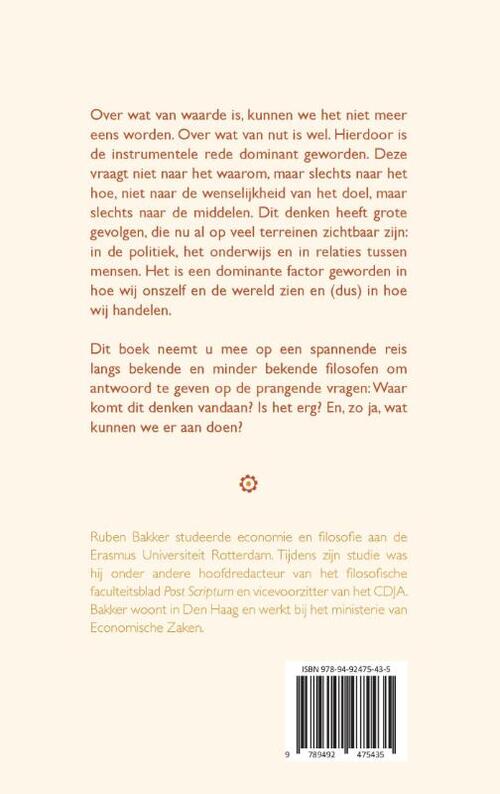 Over wat van waarde is, kunnen we het niet meer eens worden. Over wat van nut is wel. Hierdoor is de instrumentele rede dominant geworden. Deze vraagt niet naar het waarom, maar slechts naar het hoe, niet naar de wenselijkheid van het doel, maar slechts naar de middelen. Dit denken heeft grote gevolgen, die nu al op veel terreinen zichtbaar zijn: in de politiek, het onderwijs en in relaties tussen mensen. Het is een dominante factor geworden in hoe wij onszelf en de wereld zien en (dus) in hoe wij handelen.

Dit boek neemt u mee op een spannende reis langs bekende en minder bekende filosofen om antwoord te geven op de prangende vragen: Waar komt dit denken vandaan? Is het erg? En, zo ja, wat kunnen we er aan doen?

Ruben Bakker studeerde economie en filosofie aan de Erasmus Universiteit Rotterdam. Tijdens zijn studie was hij onder andere hoofdredacteur van het filosofische faculteitsblad Post Scriptum en vicevoorzitter van het CDJA. Bakker woont in Den Haag en werkt bij het ministerie van Economische Zaken.

ISBN 978-94-92475-43-5

9 789492 475435